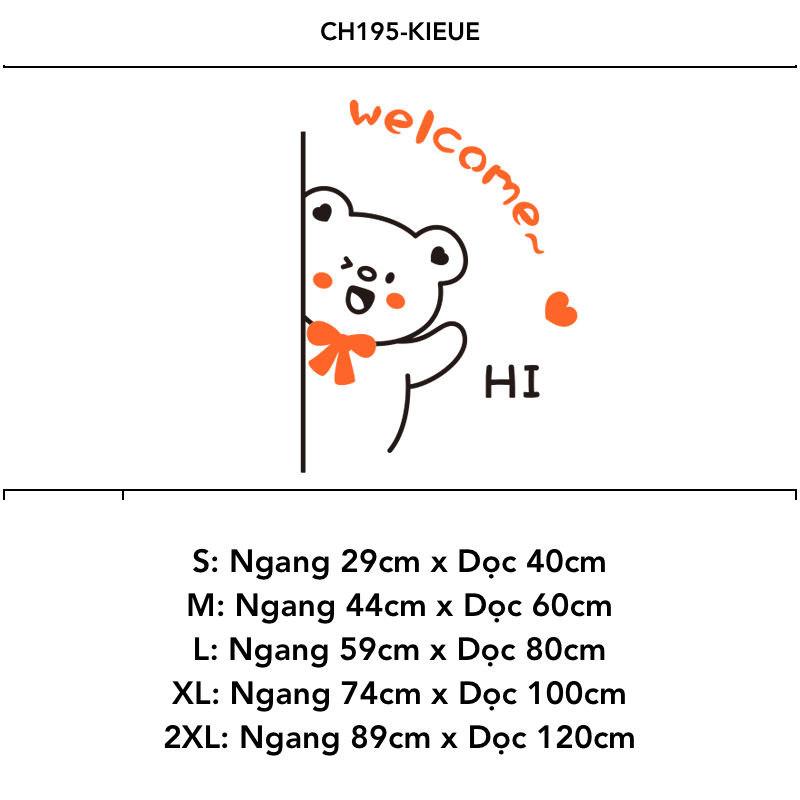 CH195-KIEUE

welcome~

HI

S: Ngang 29cm x Dọc 40cm
M: Ngang 44cm x Dọc 60cm
L: Ngang 59cm x Dọc 80cm
XL: Ngang 74cm x Dọc 100cm
2XL: Ngang 89cm x Dọc 120cm